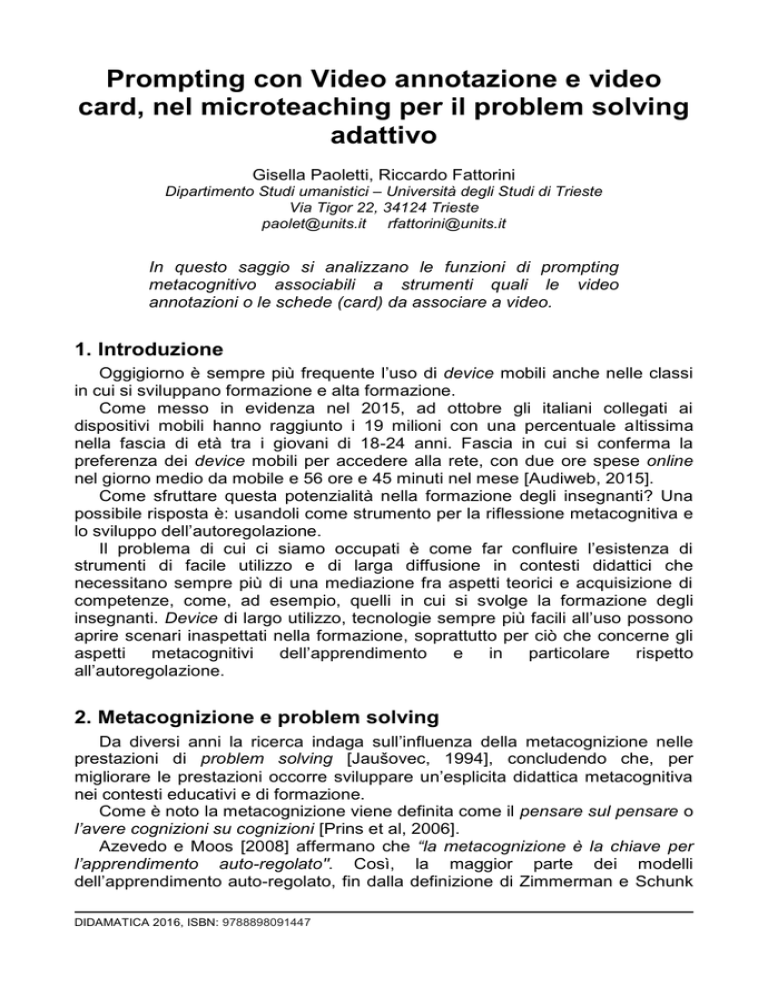 Prompting con Video annotazione e video card, nel microteaching per il problem solving adattivo

Gisella Paoletti, Riccardo Fattorini
Dipartimento Studi umanistici – Università degli Studi di Trieste
Via Tigor 22, 34124 Trieste
paolet@units.it rfattorini@units.it

In questo saggio si analizzano le funzioni di prompting metacognitivo associabili a strumenti quali le video annotazioni o le schede (card) da associare a video.

1. Introduzione

Oggigiorno è sempre più frequente l'uso di device mobili anche nelle classi in cui si sviluppano formazione e alta formazione.

Come messo in evidenza nel 2015, ad ottobre gli italiani collegati ai dispositivi mobili hanno raggiunto i 19 milioni con una percentuale altissima nella fascia di età tra i giovani di 18-24 anni. Fascia in cui si conferma la preferenza dei device mobili per accedere alla rete, con due ore spese online nel giorno medio da mobile e 56 ore e 45 minuti nel mese [Audiweb, 2015].

Come sfruttare questa potenzialità nella formazione degli insegnanti? Una possibile risposta è: usandoli come strumento per la riflessione metacognitiva e lo sviluppo dell'autoregolazione.

Il problema di cui ci siamo occupati è come far confluire l'esistenza di strumenti di facile utilizzo e di larga diffusione in contesti didattici che necessitano sempre più di una mediazione fra aspetti teorici e acquisizione di competenze, come, ad esempio, quelli in cui si svolge la formazione degli insegnanti. Device di largo utilizzo, tecnologie sempre più facili all'uso possono aprire scenari inaspettati nella formazione, soprattutto per ciò che concerne gli aspetti metacognitivi dell'apprendimento e in particolare rispetto all'autoregolazione.

2. Metacognizione e problem solving

Da diversi anni la ricerca indaga sull'influenza della metacognizione nelle prestazioni di problem solving [Jaušovec, 1994], concludendo che, per migliorare le prestazioni occorre sviluppare un'esplicita didattica metacognitiva nei contesti educativi e di formazione.

Come è noto la metacognizione viene definita come il pensare sul pensare o l'avere cognizioni su cognizioni [Prins et al, 2006].

Azevedo e Moos [2008] affermano che "la metacognizione è la chiave per l'apprendimento auto-regolato". Così, la maggior parte dei modelli dell'apprendimento auto-regolato, fin dalla definizione di Zimmerman e Schunk

DIDAMATICA 2016, ISBN: 9788898091447